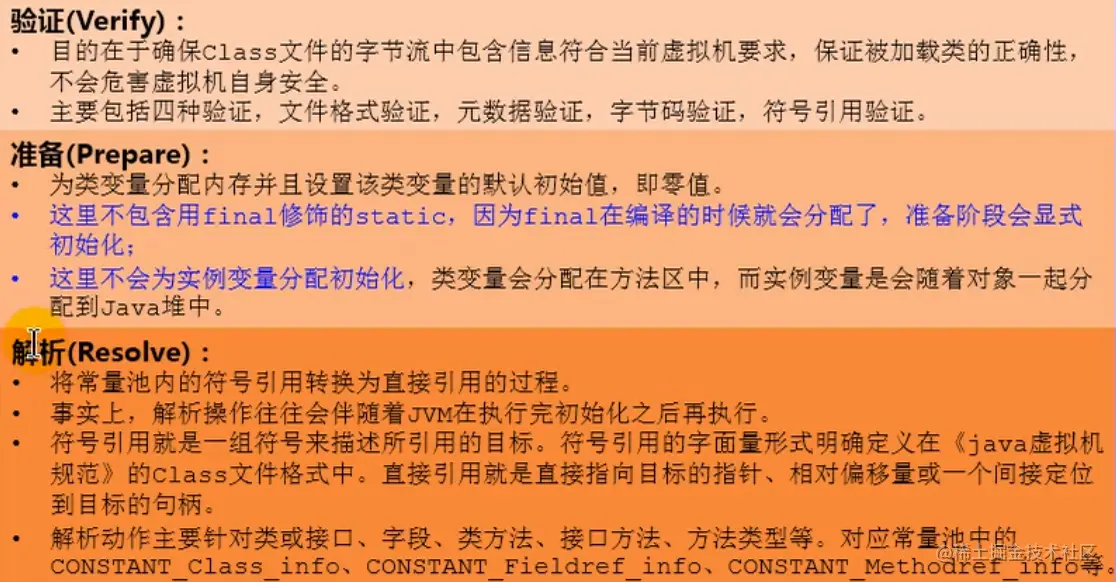 验证(Verify)：
• 目的在于确保Class文件的字节流中包含信息符合当前虚拟机要求，保证被加载类的正确性，不会危害虚拟机自身安全。
• 主要包括四种验证，文件格式验证，元数据验证，字节码验证，符号引用验证。

准备(Prepare)：
• 为类变量分配内存并且设置该类变量的默认初始值，即零值。
• 这里不包含用final修饰的static，因为final在编译的时候就会分配了，准备阶段会显式初始化；
• 这里不会为实例变量分配初始化，类变量会分配在方法区中，而实例变量是会随着对象一起分配到Java堆中。

解析(Resolve)：
• 将常量池内的符号引用转换为直接引用的过程。
• 事实上，解析操作往往会伴随着JVM在执行完初始化之后再执行。
• 符号引用就是一组符号来描述所引用的目标。符号引用的字面量形式明确定义在《java虚拟机规范》的Class文件格式中。直接引用就是直接指向目标的指针、相对偏移量或一个间接定位到目标的句柄。
• 解析动作主要针对类或接口、字段、类方法、接口方法、方法类型等。对应常量池中的CONSTANT_Class_info、CONSTANT_Fieldref_info、CONSTANT_Methodref_info等。

@稀土掘金技术社区